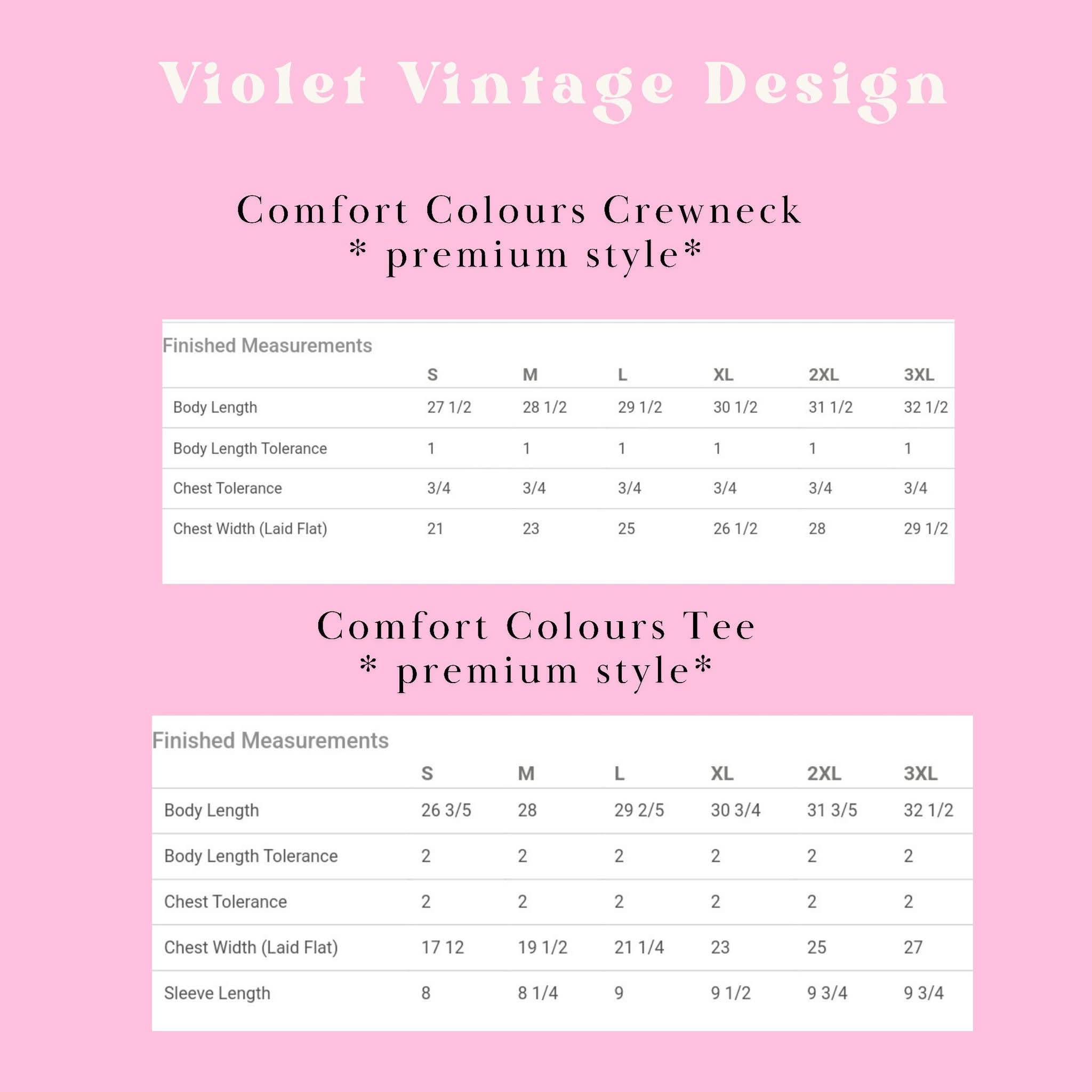 Violet Vintage Design

Comfort Colours Crewneck
* premium style*

Finished Measurements

| | S | M | L | XL | 2XL | 3XL |
|---|---|---|---|---|---|---|
| Body Length | 27 1/2 | 28 1/2 | 29 1/2 | 30 1/2 | 31 1/2 | 32 1/2 |
| Body Length Tolerance | 1 | 1 | 1 | 1 | 1 | 1 |
| Chest Tolerance | 3/4 | 3/4 | 3/4 | 3/4 | 3/4 | 3/4 |
| Chest Width (Laid Flat) | 21 | 23 | 25 | 26 1/2 | 28 | 29 1/2 |

Comfort Colours Tee
* premium style*

Finished Measurements

| | S | M | L | XL | 2XL | 3XL |
|---|---|---|---|---|---|---|
| Body Length | 26 3/5 | 28 | 29 2/5 | 30 3/4 | 31 3/5 | 32 1/2 |
| Body Length Tolerance | 2 | 2 | 2 | 2 | 2 | 2 |
| Chest Tolerance | 2 | 2 | 2 | 2 | 2 | 2 |
| Chest Width (Laid Flat) | 17 12 | 19 1/2 | 21 1/4 | 23 | 25 | 27 |
| Sleeve Length | 8 | 8 1/4 | 9 | 9 1/2 | 9 3/4 | 9 3/4 |